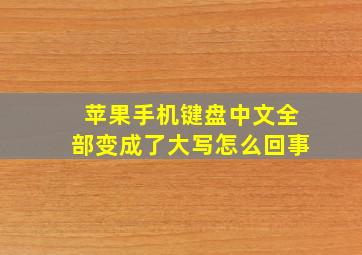 苹果手机键盘中文全部变成了大写怎么回事